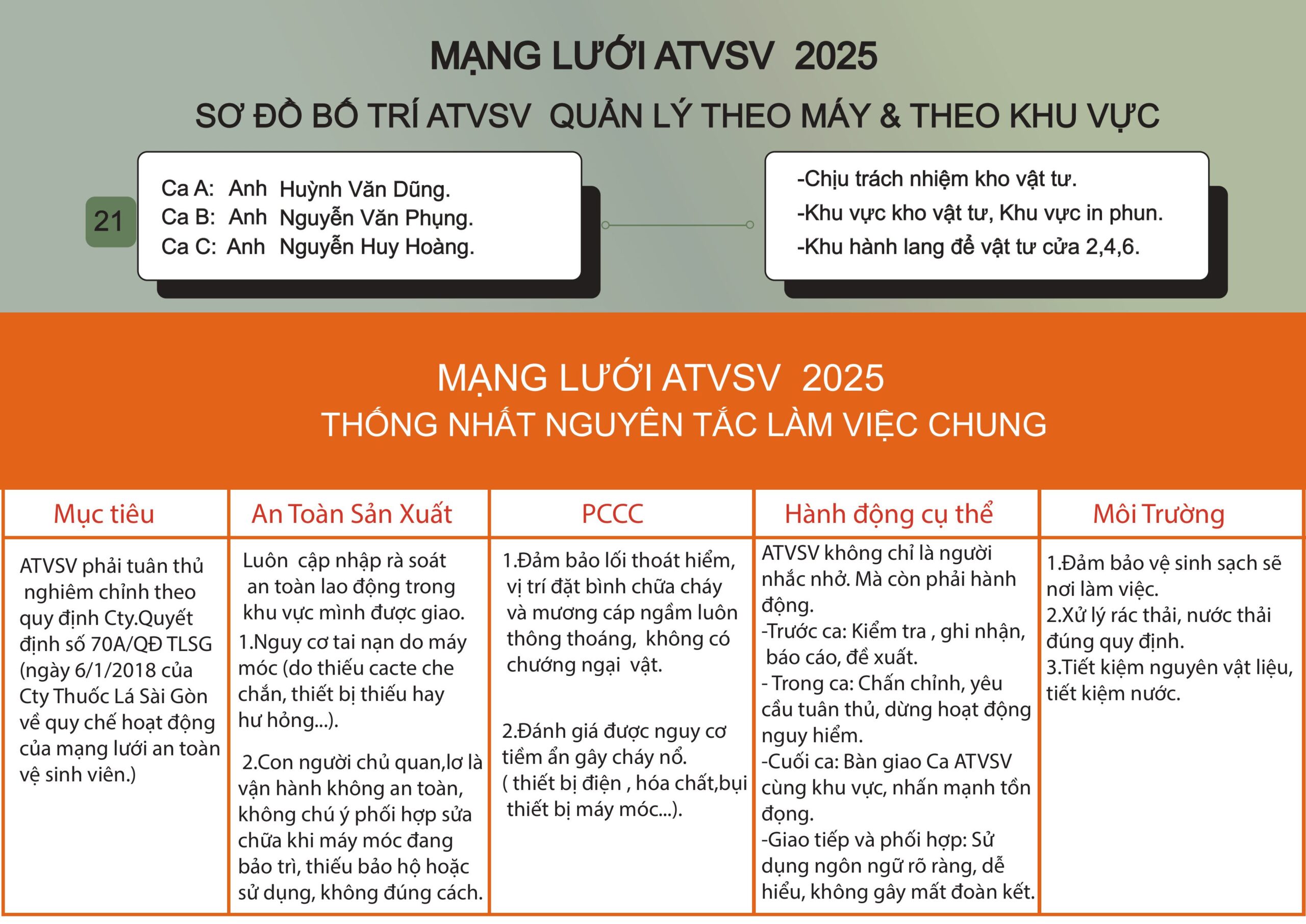 MẠNG LƯỚI ATVSV 2025

SƠ ĐỒ BỐ TRÍ ATVSV QUẢN LÝ THEO MÁY & THEO KHU VỰC

21

Ca A: Anh Huỳnh Văn Dũng.
Ca B: Anh Nguyễn Văn Phụng.
Ca C: Anh Nguyễn Huy Hoàng.

-Chịu trách nhiệm kho vật tư.
-Khu vực kho vật tư, Khu vực in phun.
-Khu hành lang để vật tư cửa 2,4,6.

MẠNG LƯỚI ATVSV 2025
THỐNG NHẤT NGUYÊN TẮC LÀM VIỆC CHUNG

| Mục tiêu | An Toàn Sản Xuất | PCCC | Hành động cụ thể | Môi Trường |
|---|---|---|---|---|
| ATVSV phải tuân thủ nghiêm chỉnh theo quy định Cty.Quyết định số 70A/QĐ TLSG (ngày 6/1/2018 của Cty Thuốc Lá Sài Gòn về quy chế hoạt động của mạng lưới an toàn vệ sinh viên.) | Luôn cập nhập rà soát an toàn lao động trong khu vực mình được giao. 1.Nguy cơ tai nạn do máy móc (do thiếu cacte che chắn, thiết bị thiếu hay hư hỏng...). 2.Con người chủ quan,lơ là vận hành không an toàn, không chú ý phối hợp sửa chữa khi máy móc đang bảo trì, thiếu bảo hộ hoặc sử dụng, không đúng cách. | 1.Đảm bảo lối thoát hiểm, vị trí đặt bình chữa cháy và mương cáp ngầm luôn thông thoáng, không có chướng ngại vật. 2.Đánh giá được nguy cơ tiềm ẩn gây cháy nổ. ( thiết bị điện , hóa chất,bụi thiết bị máy móc...). | ATVSV không chỉ là người nhắc nhở. Mà còn phải hành động. -Trước ca: Kiểm tra , ghi nhận, báo cáo, đề xuất. - Trong ca: Chấn chỉnh, yêu cầu tuân thủ, dừng hoạt động nguy hiểm. -Cuối ca: Bàn giao Ca ATVSV cùng khu vực, nhấn mạnh tồn đọng. -Giao tiếp và phối hợp: Sử dụng ngôn ngữ rõ ràng, dễ hiểu, không gây mất đoàn kết. | 1.Đảm bảo vệ sinh sạch sẽ nơi làm việc. 2.Xử lý rác thải, nước thải đúng quy định. 3.Tiết kiệm nguyên vật liệu, tiết kiệm nước. |